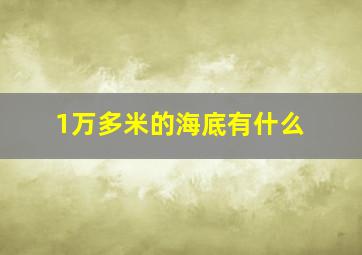 1万多米的海底有什么